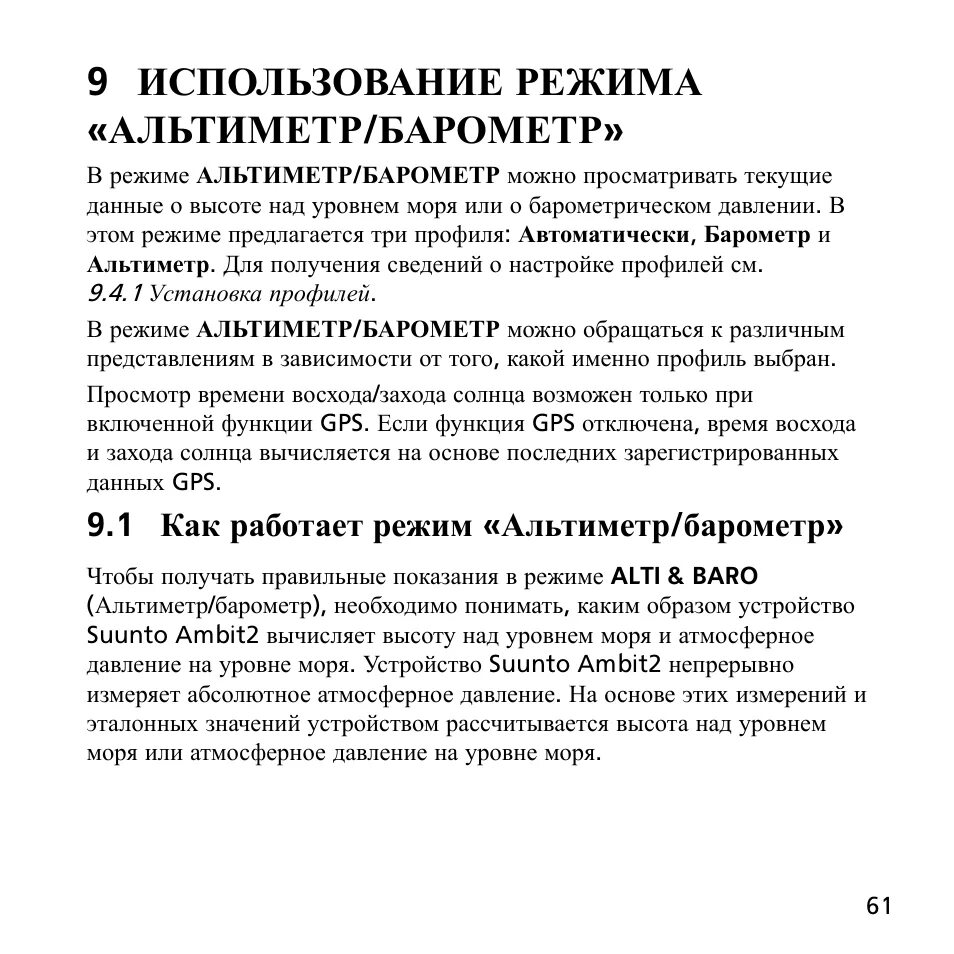 9 ИСПОЛЬЗОВАНИЕ РЕЖИМА «АЛЬТИМЕТР/БАРОМЕТР»

В режиме АЛЬТИМЕТР/БАРОМЕТР можно просматривать текущие данные о высоте над уровнем моря или о барометрическом давлении. В этом режиме предлагается три профиля: Автоматически, Барометр и Альтиметр. Для получения сведений о настройке профилей см. 9.4.1 Установка профилей.

В режиме АЛЬТИМЕТР/БАРОМЕТР можно обращаться к различным представлениям в зависимости от того, какой именно профиль выбран.

Просмотр времени восхода/захода солнца возможен только при включенной функции GPS. Если функция GPS отключена, время восхода и захода солнца вычисляется на основе последних зарегистрированных данных GPS.

9.1 Как работает режим «Альтиметр/барометр»

Чтобы получать правильные показания в режиме ALTI & BARO (Альтиметр/барометр), необходимо понимать, каким образом устройство Suunto Ambit2 вычисляет высоту над уровнем моря и атмосферное давление на уровне моря. Устройство Suunto Ambit2 непрерывно измеряет абсолютное атмосферное давление. На основе этих измерений и эталонных значений устройством рассчитывается высота над уровнем моря или атмосферное давление на уровне моря.

61